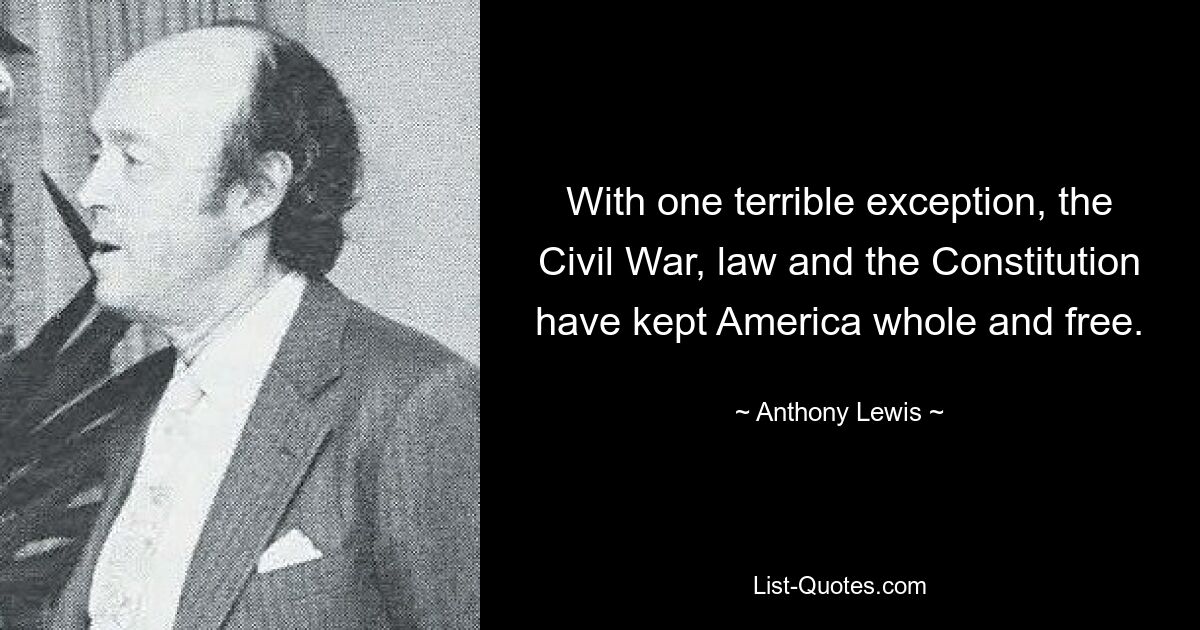 With one terrible exception, the Civil War, law and the Constitution have kept America whole and free.

~ Anthony Lewis ~

List-Quotes.com